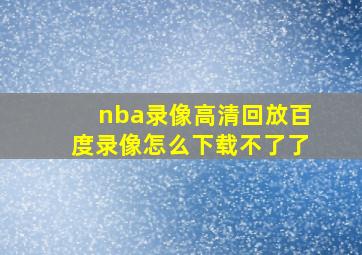 nba录像高清回放百度录像怎么下载不了了